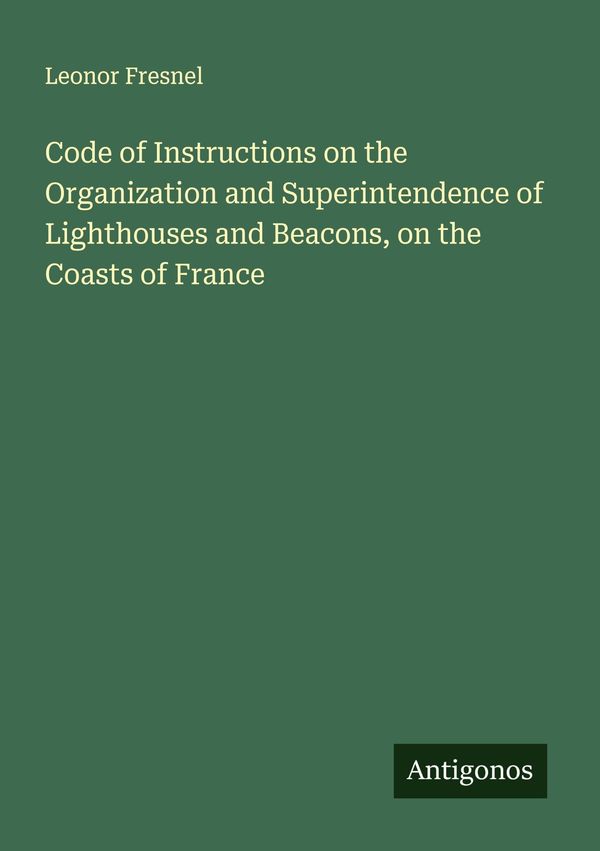 Leonor Fresnel

Code of Instructions on the Organization and Superintendence of Lighthouses and Beacons, on the Coasts of France

Antigonos